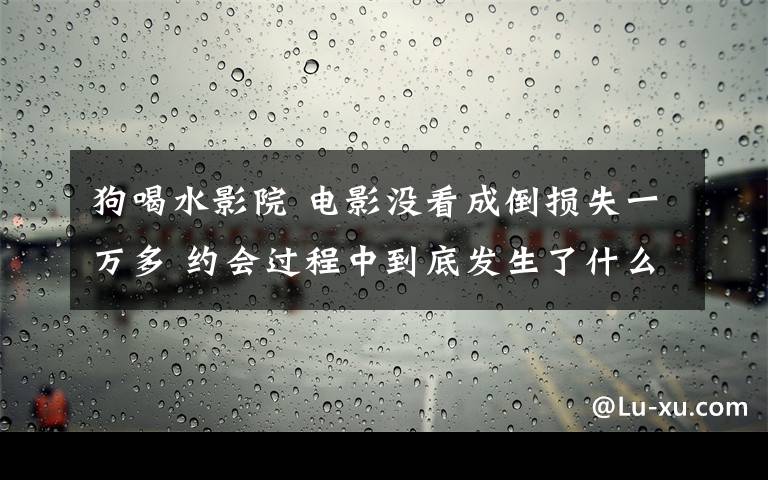 狗喝水影院 电影没看成倒损失一万多 约会过程中到底发生了什么

@Lu-xu.com